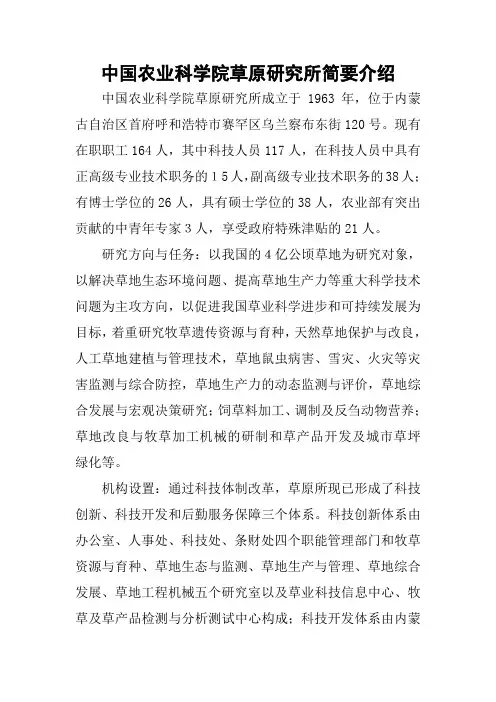 中国农业科学院草原研究所简要介绍

中国农业科学院草原研究所成立于 1963 年，位于内蒙古自治区首府呼和浩特市赛罕区乌兰察布东街 120 号。现有在职职工 164 人，其中科技人员 117 人，在科技人员中具有正高级专业技术职务的 1 5 人，副高级专业技术职务的 38 人；有博士学位的 26 人，具有硕士学位的 38 人，农业部有突出贡献的中青年专家 3 人，享受政府特殊津贴的 21 人。

研究方向与任务：以我国的 4 亿公顷草地为研究对象，以解决草地生态环境问题、提高草地生产力等重大科学技术问题为主攻方向，以促进我国草业科学进步和可持续发展为目标，着重研究牧草遗传资源与育种，天然草地保护与改良，人工草地建植与管理技术，草地鼠虫病害、雪灾、火灾等灾害监测与综合防控，草地生产力的动态监测与评价，草地综合发展与宏观决策研究；饲草料加工、调制及反刍动物营养；草地改良与牧草加工机械的研制和草产品开发及城市草坪绿化等。

机构设置：通过科技体制改革，草原所现已形成了科技创新、科技开发和后勤服务保障三个体系。科技创新体系由办公室、人事处、科技处、条财处四个职能管理部门和牧草资源与育种、草地生态与监测、草地生产与管理、草地综合发展、草地工程机械五个研究室以及草业科技信息中心、牧草及草产品检测与分析测试中心构成；科技开发体系由内蒙